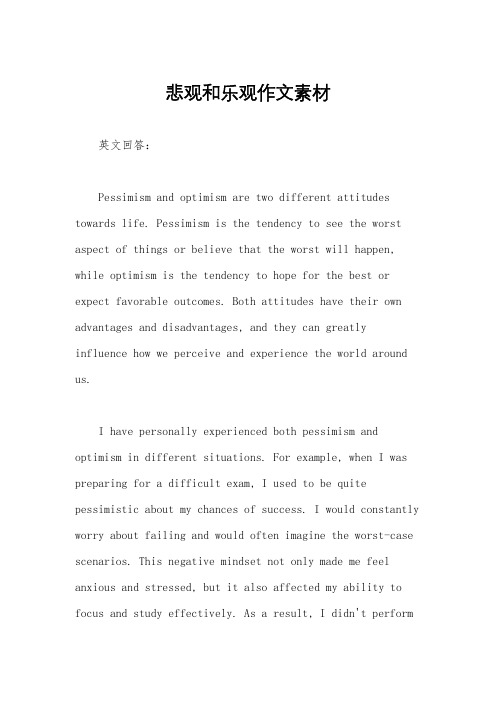 悲观和乐观作文素材

英文回答：

Pessimism and optimism are two different attitudes towards life. Pessimism is the tendency to see the worst aspect of things or believe that the worst will happen, while optimism is the tendency to hope for the best or expect favorable outcomes. Both attitudes have their own advantages and disadvantages, and they can greatly influence how we perceive and experience the world around us.

I have personally experienced both pessimism and optimism in different situations. For example, when I was preparing for a difficult exam, I used to be quite pessimistic about my chances of success. I would constantly worry about failing and would often imagine the worst-case scenarios. This negative mindset not only made me feel anxious and stressed, but it also affected my ability to focus and study effectively. As a result, I didn't perform